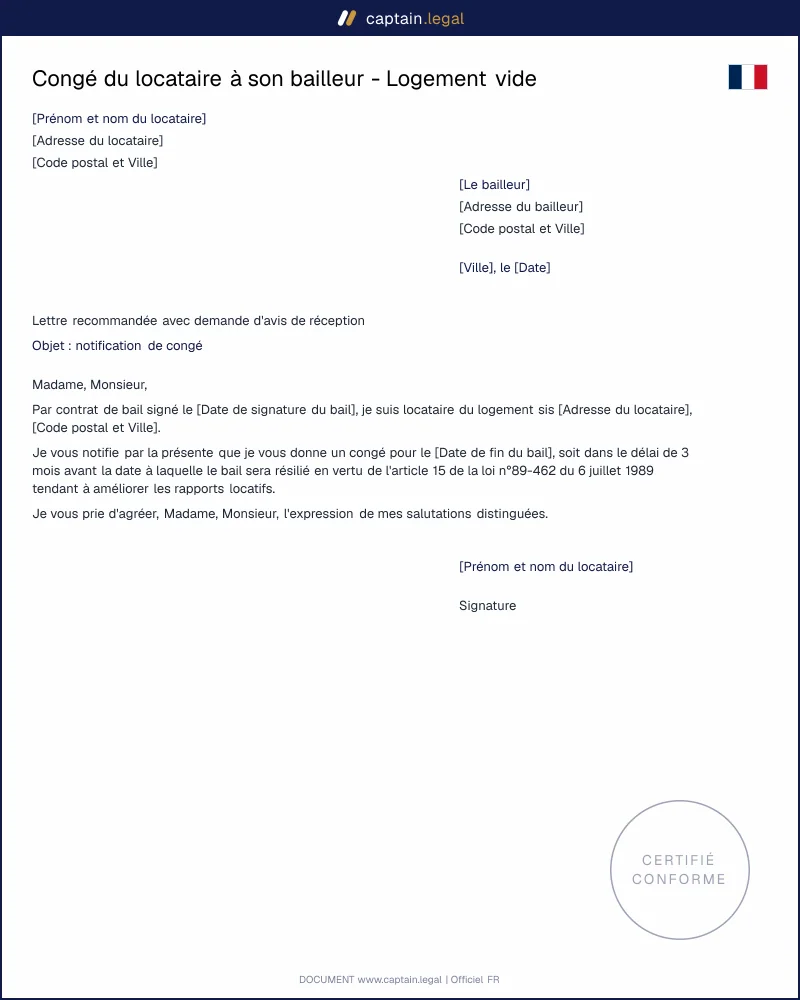 captain.legal

Congé du locataire à son bailleur - Logement vide

[Prénom et nom du locataire]
[Adresse du locataire]
[Code postal et Ville]

[Le bailleur]
[Adresse du bailleur]
[Code postal et Ville]

[Ville], le [Date]

Lettre recommandée avec demande d'avis de réception

Objet : notification de congé

Madame, Monsieur,

Par contrat de bail signé le [Date de signature du bail], je suis locataire du logement sis [Adresse du locataire], [Code postal et Ville].

Je vous notifie par la présente que je vous donne un congé pour le [Date de fin du bail], soit dans le délai de 3 mois avant la date à laquelle le bail sera résilié en vertu de l'article 15 de la loi n°89-462 du 6 juillet 1989 tendant à améliorer les rapports locatifs.

Je vous prie d'agréer, Madame, Monsieur, l'expression de mes salutations distinguées.

[Prénom et nom du locataire]

Signature

CERTIFIÉ
CONFORME

DOCUMENT www.captain.legal | Officiel FR